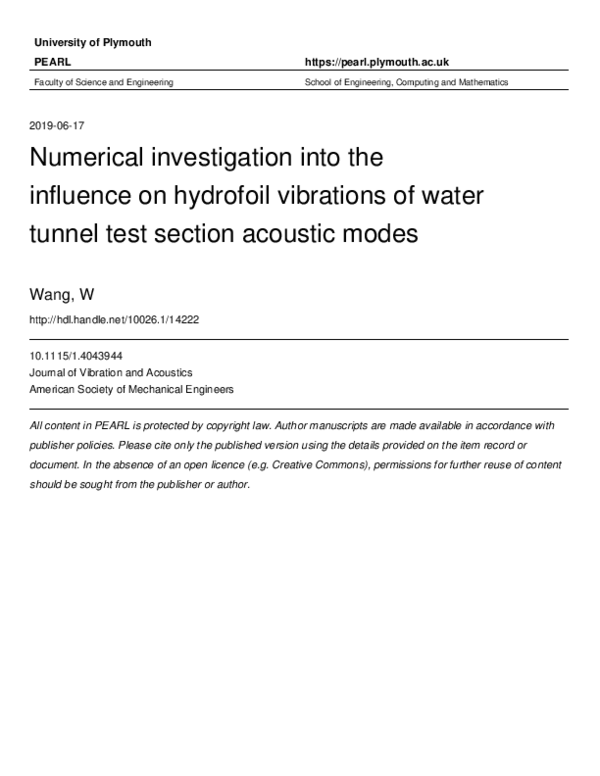 University of Plymouth

PEARL

https://pearl.plymouth.ac.uk

Faculty of Science and Engineering

School of Engineering, Computing and Mathematics

2019-06-17

Numerical investigation into the influence on hydrofoil vibrations of water tunnel test section acoustic modes

Wang, W

http://hdl.handle.net/10026.1/14222

10.1115/1.4043944
Journal of Vibration and Acoustics
American Society of Mechanical Engineers

All content in PEARL is protected by copyright law. Author manuscripts are made available in accordance with publisher policies. Please cite only the published version using the details provided on the item record or document. In the absence of an open licence (e.g. Creative Commons), permissions for further reuse of content should be sought from the publisher or author.